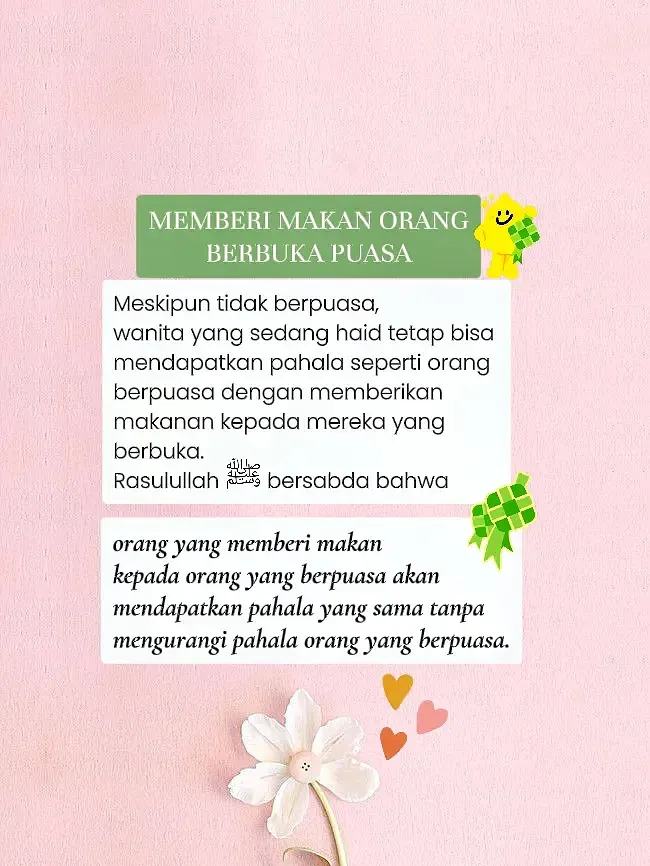 MEMBERI MAKAN ORANG BERBUKA PUASA

Meskipun tidak berpuasa, wanita yang sedang haid tetap bisa mendapatkan pahala seperti orang berpuasa dengan memberikan makanan kepada mereka yang berbuka. Rasulullah ﷺ bersabda bahwa

orang yang memberi makan kepada orang yang berpuasa akan mendapatkan pahala yang sama tanpa mengurangi pahala orang yang berpuasa.